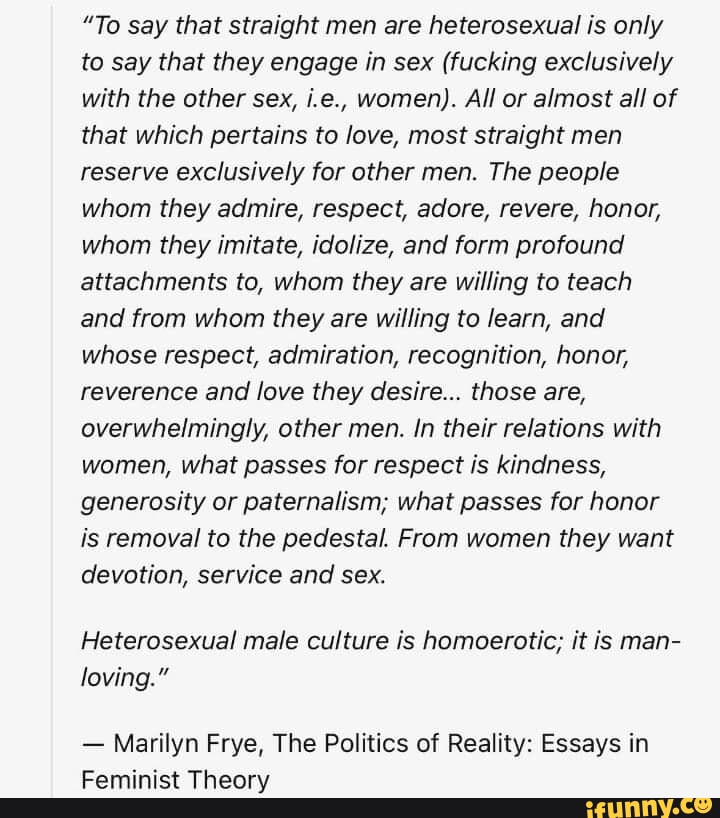 "To say that straight men are heterosexual is only to say that they engage in sex (fucking exclusively with the other sex, i.e., women). All or almost all of that which pertains to love, most straight men reserve exclusively for other men. The people whom they admire, respect, adore, revere, honor, whom they imitate, idolize, and form profound attachments to, whom they are willing to teach and from whom they are willing to learn, and whose respect, admiration, recognition, honor, reverence and love they desire... those are, overwhelmingly, other men. In their relations with women, what passes for respect is kindness, generosity or paternalism; what passes for honor is removal to the pedestal. From women they want devotion, service and sex.

Heterosexual male culture is homoerotic; it is man-loving."

— Marilyn Frye, The Politics of Reality: Essays in Feminist Theory

ifunny.co